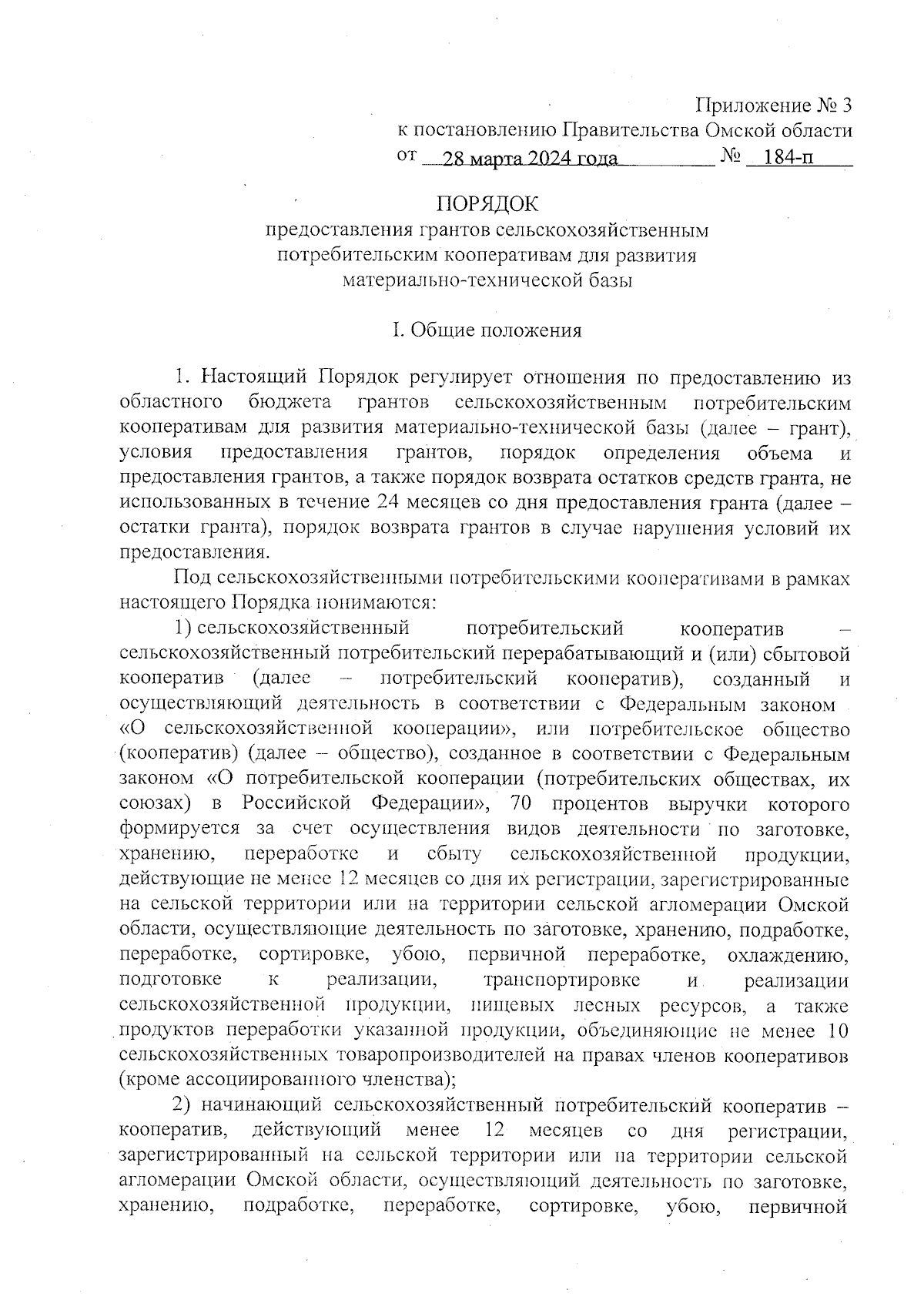 Приложение № 3
к постановлению Правительства Омской области
от 28 марта 2024 года № 184-п

ПОРЯДОК
предоставления грантов сельскохозяйственным потребительским кооперативам для развития материально-технической базы

I. Общие положения

1. Настоящий Порядок регулирует отношения по предоставлению из областного бюджета грантов сельскохозяйственным потребительским кооперативам для развития материально-технической базы (далее – грант), условия предоставления грантов, порядок определения объема и предоставления грантов, а также порядок возврата остатков средств гранта, не использованных в течение 24 месяцев со дня предоставления гранта (далее – остатки гранта), порядок возврата грантов в случае нарушения условий их предоставления.

Под сельскохозяйственными потребительскими кооперативами в рамках настоящего Порядка понимаются:

1) сельскохозяйственный потребительский кооператив – сельскохозяйственный потребительский перерабатывающий и (или) сбытовой кооператив (далее – потребительский кооператив), созданный и осуществляющий деятельность в соответствии с Федеральным законом «О сельскохозяйственной кооперации», или потребительское общество (кооператив) (далее – общество), созданное в соответствии с Федеральным законом «О потребительской кооперации (потребительских обществах, их союзах) в Российской Федерации», 70 процентов выручки которого формируется за счет осуществления видов деятельности по заготовке, хранению, переработке и сбыту сельскохозяйственной продукции, действующие не менее 12 месяцев со дня их регистрации, зарегистрированные на сельской территории или на территории сельской агломерации Омской области, осуществляющие деятельность по заготовке, хранению, подработке, переработке, сортировке, убою, первичной переработке, охлаждению, подготовке к реализации, транспортировке и реализации сельскохозяйственной продукции, пищевых лесных ресурсов, а также продуктов переработки указанной продукции, объединяющие не менее 10 сельскохозяйственных товаропроизводителей на правах членов кооперативов (кроме ассоциированного членства);

2) начинающий сельскохозяйственный потребительский кооператив – кооператив, действующий менее 12 месяцев со дня регистрации, зарегистрированный на сельской территории или на территории сельской агломерации Омской области, осуществляющий деятельность по заготовке, хранению, подработке, переработке, сортировке, убою, первичной